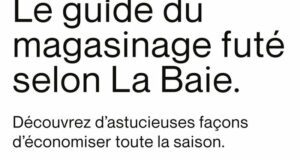 Le guide du magasinage futé selon La Baie.

Découvrez d'astucieuses façons d'économiser toute la saison.